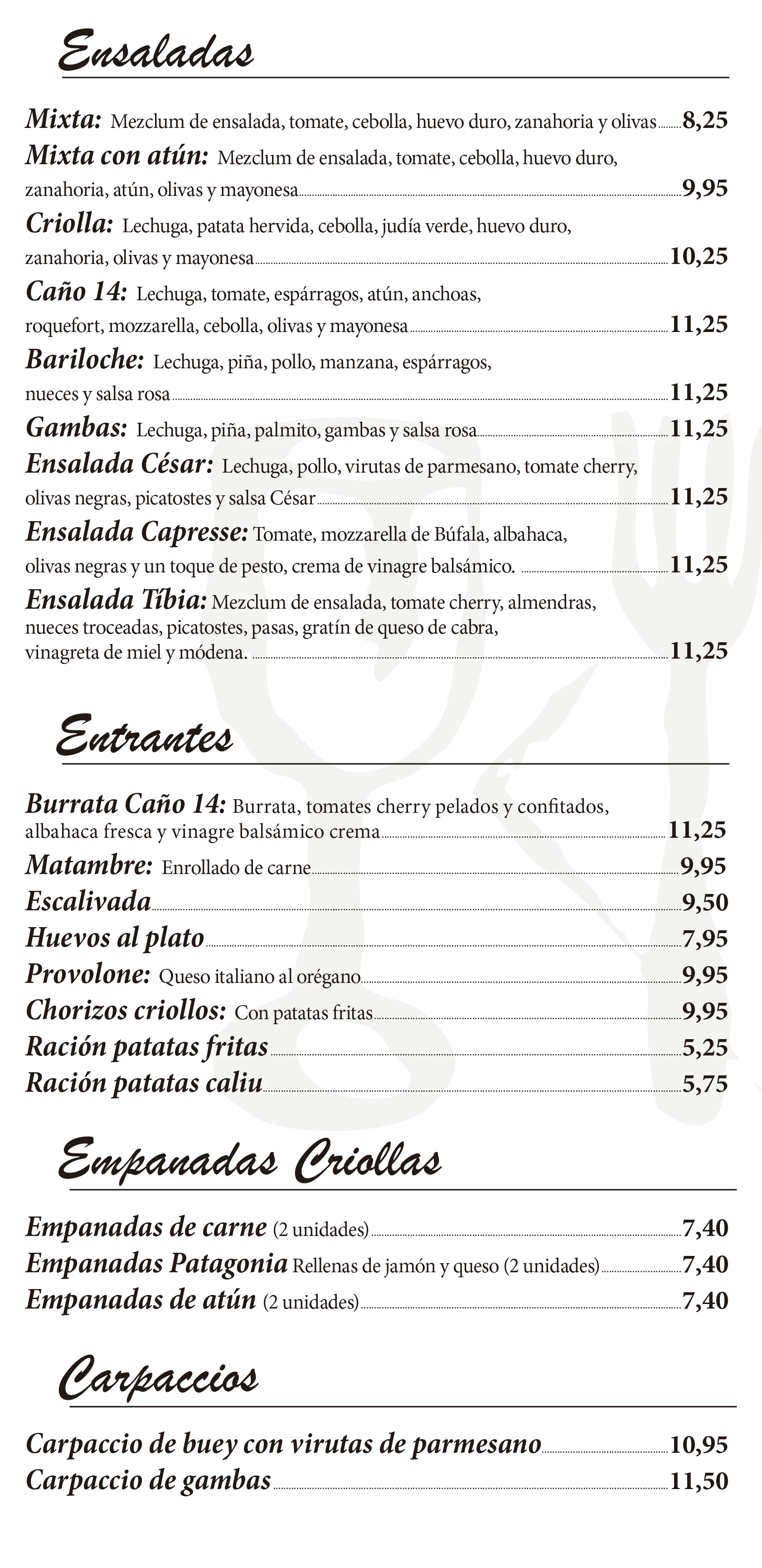 Ensaladas

Mixta: Mezclum de ensalada, tomate, cebolla, huevo duro, zanahoria y olivas 8,25
Mixta con atún: Mezclum de ensalada, tomate, cebolla, huevo duro, zanahoria, atún, olivas y mayonesa 9,95
Criolla: Lechuga, patata hervida, cebolla, judía verde, huevo duro, zanahoria, olivas y mayonesa 10,25
Caño 14: Lechuga, tomate, espárragos, atún, anchoas, roquefort, mozzarella, cebolla, olivas y mayonesa 11,25
Bariloche: Lechuga, piña, pollo, manzana, espárragos, nueces y salsa rosa 11,25
Gambas: Lechuga, piña, palmito, gambas y salsa rosa 11,25
Ensalada César: Lechuga, pollo, virutas de parmesano, tomate cherry, olivas negras, picatostes y salsa César 11,25
Ensalada Capresse: Tomate, mozzarella de Búfala, albahaca, olivas negras y un toque de pesto, crema de vinagre balsámico. 11,25
Ensalada Tíbia: Mezclum de ensalada, tomate cherry, almendras, nueces troceadas, picatostes, pasas, gratín de queso de cabra, vinagreta de miel y módena. 11,25

Entrantes

Burrata Caño 14: Burrata, tomates cherry pelados y confitados, albahaca fresca y vinagre balsámico crema 11,25
Matambre: Enrollado de carne 9,95
Escalivada 9,50
Huevos al plato 7,95
Provolone: Queso italiano al orégano 9,95
Chorizos criollos: Con patatas fritas 9,95
Ración patatas fritas 5,25
Ración patatas caliu 5,75

Empanadas Criollas

Empanadas de carne (2 unidades) 7,40
Empanadas Patagonia Rellenas de jamón y queso (2 unidades) 7,40
Empanadas de atún (2 unidades) 7,40

Carpaccios

Carpaccio de buey con virutas de parmesano 10,95
Carpaccio de gambas 11,50